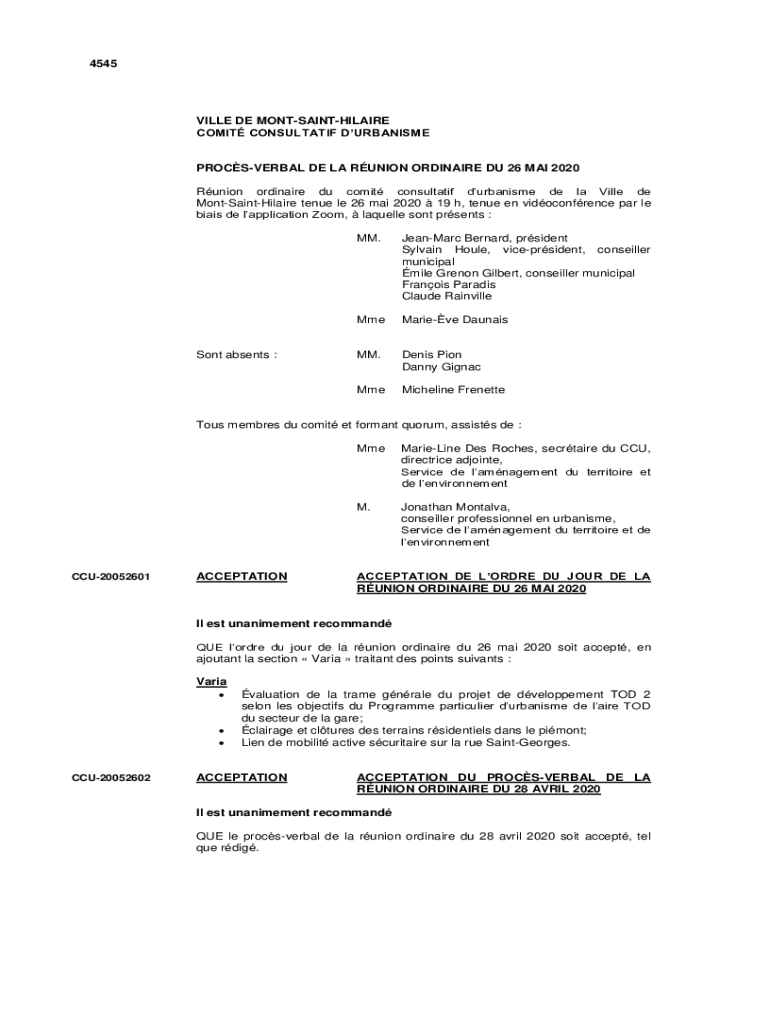 4545

VILLE DE MONT-SAINT-HILAIRE
COMITÉ CONSULTATIF D'URBANISME

PROCÈS-VERBAL DE LA RÉUNION ORDINAIRE DU 26 MAI 2020

Réunion ordinaire du comité consultatif d'urbanisme de la Ville de Mont-Saint-Hilaire tenue le 26 mai 2020 à 19 h, tenue en vidéoconférence par le biais de l'application Zoom, à laquelle sont présents :

MM. Jean-Marc Bernard, président
Sylvain Houle, vice-président, conseiller municipal
Émile Grenon Gilbert, conseiller municipal
François Paradis
Claude Rainville

Mme Marie-Ève Daunais

Sont absents : MM. Denis Pion
Danny Gignac

Mme Micheline Frenette

Tous membres du comité et formant quorum, assistés de :

Mme Marie-Line Des Roches, secrétaire du CCU, directrice adjointe, Service de l'aménagement du territoire et de l'environnement

M. Jonathan Montalva, conseiller professionnel en urbanisme, Service de l'aménagement du territoire et de l'environnement

CCU-20052601 ACCEPTATION ACCEPTATION DE L'ORDRE DU JOUR DE LA RÉUNION ORDINAIRE DU 26 MAI 2020

Il est unanimement recommandé

QUE l'ordre du jour de la réunion ordinaire du 26 mai 2020 soit accepté, en ajoutant la section « Varia » traitant des points suivants :

Varia
• Évaluation de la trame générale du projet de développement TOD 2 selon les objectifs du Programme particulier d'urbanisme de l'aire TOD du secteur de la gare;
• Éclairage et clôtures des terrains résidentiels dans le piémont;
• Lien de mobilité active sécuritaire sur la rue Saint-Georges.

CCU-20052602 ACCEPTATION ACCEPTATION DU PROCÈS-VERBAL DE LA RÉUNION ORDINAIRE DU 28 AVRIL 2020

Il est unanimement recommandé

QUE le procès-verbal de la réunion ordinaire du 28 avril 2020 soit accepté, tel que rédigé.